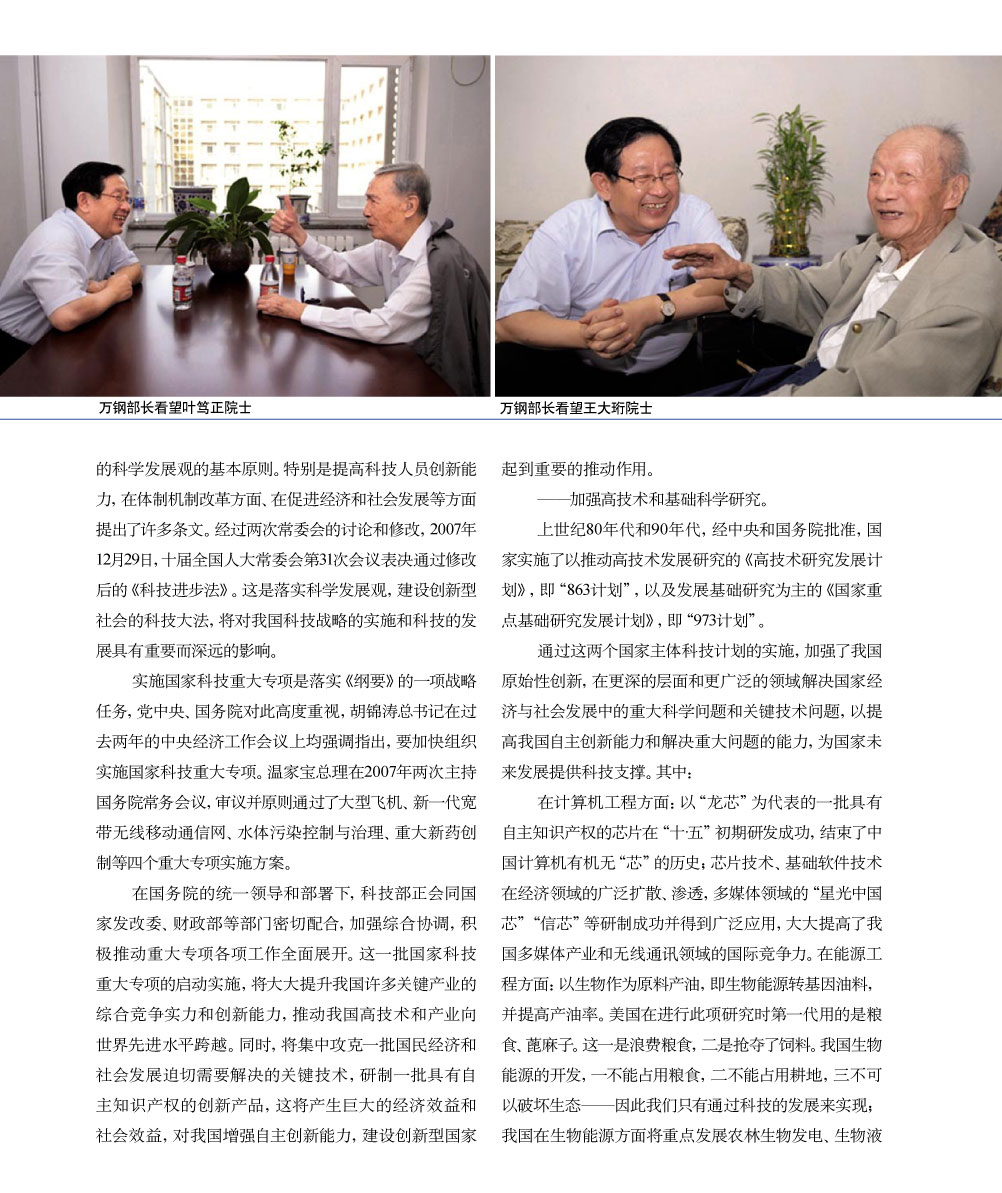 万钢部长看望叶笃正院士

万钢部长看望王大珩院士

的科学发展观的基本原则。特别是提高科技人员创新能力，在体制机制改革方面、在促进经济和社会发展等方面提出了许多条文。经过两次常委会的讨论和修改，2007年12月29日，十届全国人大常委会第31次会议表决通过修改后的《科技进步法》。这是落实科学发展观，建设创新型社会的科技大法，将对我国科技战略的实施和科技的发展具有重要而深远的影响。

实施国家科技重大专项是落实《纲要》的一项战略任务，党中央、国务院对此高度重视，胡锦涛总书记在过去两年的中央经济工作会议上均强调指出，要加快组织实施国家科技重大专项。温家宝总理在2007年两次主持国务院常务会议，审议并原则通过了大型飞机、新一代宽带无线移动通信网、水体污染控制与治理、重大新药创制等四个重大专项实施方案。

在国务院的统一领导和部署下，科技部正会同国家发改委、财政部等部门密切配合，加强综合协调，积极推动重大专项各项工作全面展开。这一批国家科技重大专项的启动实施，将大大提升我国许多关键产业的综合竞争实力和创新能力，推动我国高技术和产业向世界先进水平跨越。同时，将集中攻克一批国民经济和社会发展迫切需要解决的关键技术，研制一批具有自主知识产权的创新产品，这将产生巨大的经济效益和社会效益，对我国增强自主创新能力，建设创新型国家起到重要的推动作用。

——加强高技术和基础科学研究。

上世纪80年代和90年代，经中央和国务院批准，国家实施了以推动高技术发展研究的《高技术研究发展计划》，即“863计划”，以及发展基础研究为主的《国家重点基础研究发展计划》，即“973计划”。

通过这两个国家主体科技计划的实施，加强了我国原始性创新，在更深的层面和更广泛的领域解决国家经济与社会发展中的重大科学问题和关键技术问题，以提高我国自主创新能力和解决重大问题的能力，为国家未来发展提供科技支撑。其中：

在计算机工程方面：以“龙芯”为代表的一批具有自主知识产权的芯片在“十·五”初期研发成功，结束了中国计算机有机无“芯”的历史；芯片技术、基础软件技术在经济领域的广泛扩散、渗透，多媒体领域的“星光中国芯”“信芯”等研制成功并得到广泛应用，大大提高了我国多媒体产业和无线通讯领域的国际竞争力。在能源工程方面：以生物作为原料产油，即生物能源转基因油料，并提高产油率。美国在进行此项研究时第一代用的是粮食、蓖麻子，这一是浪费粮食，二是抢夺了饲料。我国生物能源的开发，一不能占用粮食，二不能占用耕地，三不可以破坏生态——因此我们只有通过科技的发展来实现；我国在生物能源方面将重点发展农林生物发电、生物液